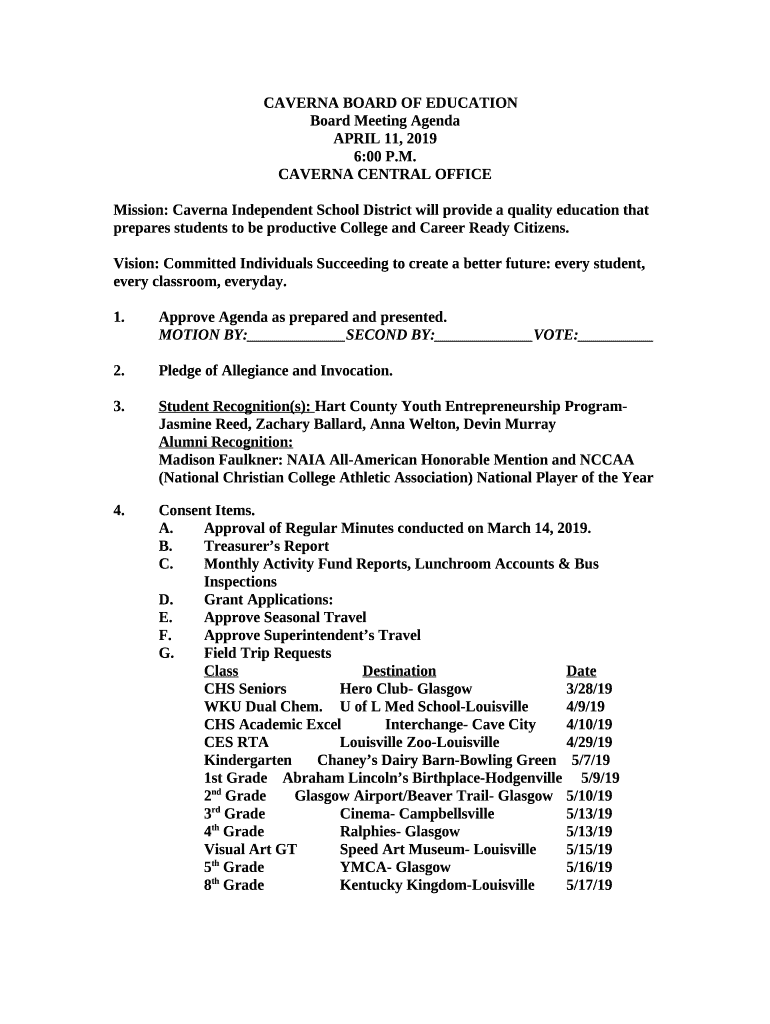 CAVERNA BOARD OF EDUCATION
Board Meeting Agenda
APRIL 11, 2019
6:00 P.M.
CAVERNA CENTRAL OFFICE

Mission: Caverna Independent School District will provide a quality education that prepares students to be productive College and Career Ready Citizens.

Vision: Committed Individuals Succeeding to create a better future: every student, every classroom, everyday.

1. Approve Agenda as prepared and presented.
MOTION BY:_____________SECOND BY:_____________VOTE:__________

2. Pledge of Allegiance and Invocation.

3. Student Recognition(s): Hart County Youth Entrepreneurship Program- Jasmine Reed, Zachary Ballard, Anna Welton, Devin Murray
Alumni Recognition:
Madison Faulkner: NAIA All-American Honorable Mention and NCCAA (National Christian College Athletic Association) National Player of the Year

4. Consent Items.
A. Approval of Regular Minutes conducted on March 14, 2019.
B. Treasurer's Report
C. Monthly Activity Fund Reports, Lunchroom Accounts & Bus Inspections
D. Grant Applications:
E. Approve Seasonal Travel
F. Approve Superintendent's Travel
G. Field Trip Requests

| Class | Destination | Date |
|---|---|---|
| CHS Seniors | Hero Club- Glasgow | 3/28/19 |
| WKU Dual Chem. | U of L Med School-Louisville | 4/9/19 |
| CHS Academic Excel | Interchange- Cave City | 4/10/19 |
| CES RTA | Louisville Zoo-Louisville | 4/29/19 |
| Kindergarten | Chaney's Dairy Barn-Bowling Green | 5/7/19 |
| 1st Grade | Abraham Lincoln's Birthplace-Hodgenville | 5/9/19 |
| 2$^{nd}$ Grade | Glasgow Airport/Beaver Trail- Glasgow | 5/10/19 |
| 3$^{rd}$ Grade | Cinema- Campbellsville | 5/13/19 |
| 4$^{th}$ Grade | Ralphies- Glasgow | 5/13/19 |
| Visual Art GT | Speed Art Museum- Louisville | 5/15/19 |
| 5$^{th}$ Grade | YMCA- Glasgow | 5/16/19 |
| 8$^{th}$ Grade | Kentucky Kingdom-Louisville | 5/17/19 |